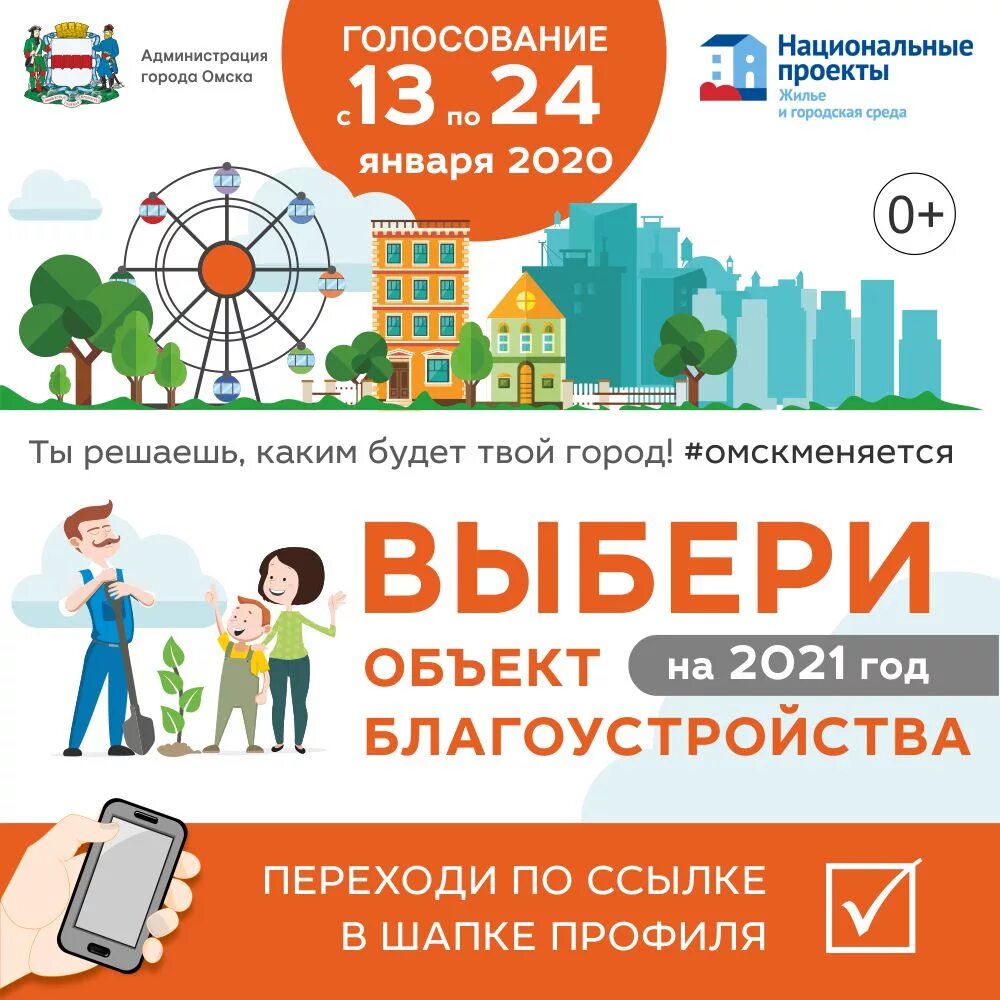 Администрация города Омска

ГОЛОСОВАНИЕ с 13 по 24 января 2020

Национальные проекты
Жилье и городская среда

0+

Ты решаешь, каким будет твой город! #омскменяется

ВЫБЕРИ ОБЪЕКТ БЛАГОУСТРОЙСТВА на 2021 год

ПЕРЕХОДИ ПО ССЫЛКЕ В ШАПКЕ ПРОФИЛЯ